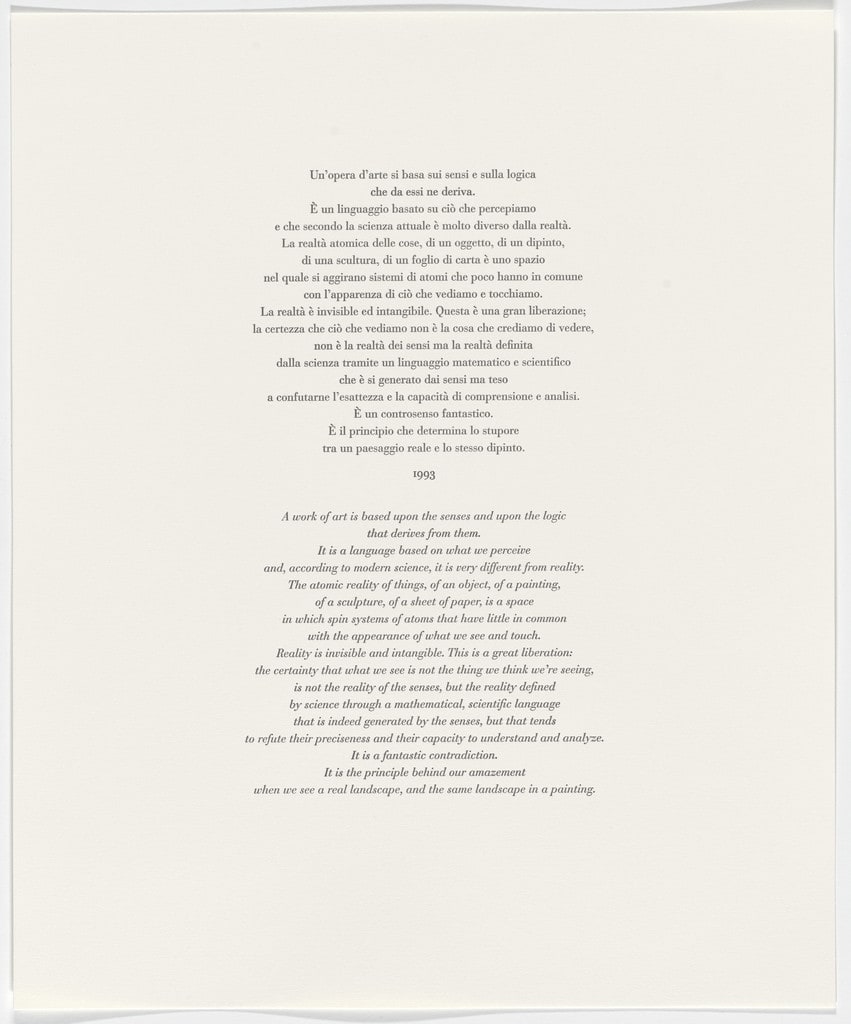 Un'opera d'arte si basa sui sensi e sulla logica
che da essi ne deriva.
È un linguaggio basato su ciò che percepiamo
e che secondo la scienza attuale è molto diverso dalla realtà.
La realtà atomica delle cose, di un oggetto, di un dipinto,
di una scultura, di un foglio di carta è uno spazio
nel quale si aggirano sistemi di atomi che poco hanno in comune
con l'apparenza di ciò che vediamo e tocchiamo.
La realtà è invisible ed intangibile. Questa è una gran liberazione;
la certezza che ciò che vediamo non è la cosa che crediamo di vedere,
non è la realtà dei sensi ma la realtà definita
dalla scienza tramite un linguaggio matematico e scientifico
che è si generato dai sensi ma teso
a confutarne l'esattezza e la capacità di comprensione e analisi.
È un controsenso fantastico.
È il principio che determina lo stupore
tra un paesaggio reale e lo stesso dipinto.

1993

A work of art is based upon the senses and upon the logic
that derives from them.
It is a language based on what we perceive
and, according to modern science, it is very different from reality.
The atomic reality of things, of an object, of a painting,
of a sculpture, of a sheet of paper, is a space
in which spin systems of atoms that have little in common
with the appearance of what we see and touch.
Reality is invisible and intangible. This is a great liberation:
the certainty that what we see is not the thing we think we're seeing,
is not the reality of the senses, but the reality defined
by science through a mathematical, scientific language
that is indeed generated by the senses, but that tends
to refute their preciseness and their capacity to understand and analyze.
It is a fantastic contradiction.
It is the principle behind our amazement
when we see a real landscape, and the same landscape in a painting.